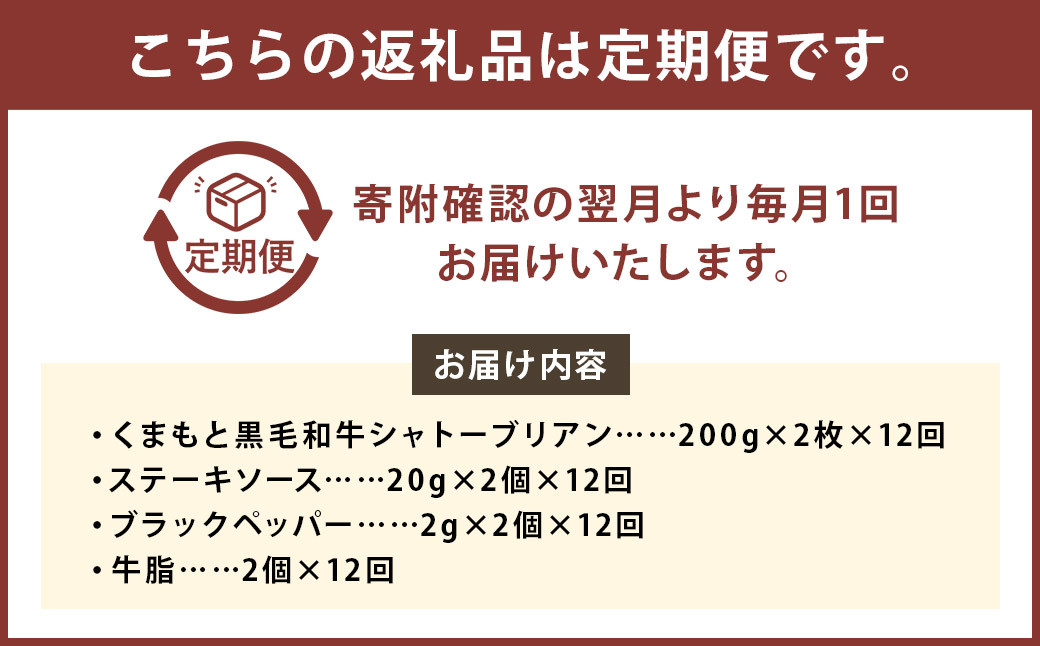 こちらの返礼品は定期便です。

定期便

寄附確認の翌月より毎月1回
お届けいたします。

お届け内容

・くまもと黒毛和牛シャトーブリアン……200g×2枚×12回
・ステーキソース……20g×2個×12回
・ブラックペッパー……2g×2個×12回
・牛脂……2個×12回